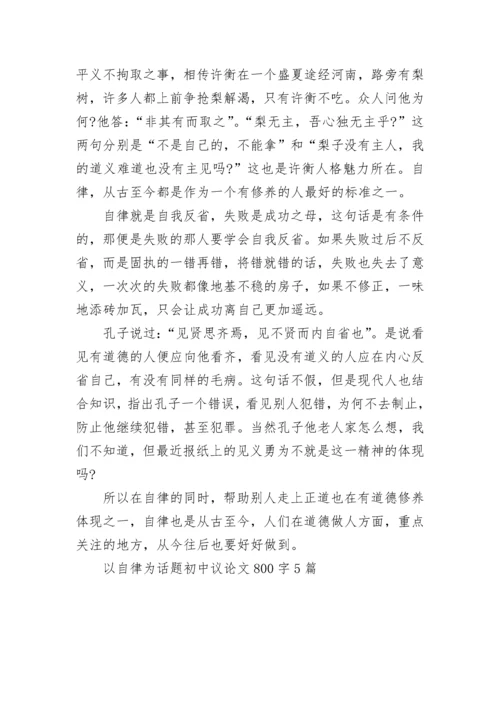 平义不拘取之事，相传许衡在一个盛夏途经河南，路旁有梨树，许多人都上前争抢梨解渴，只有许衡不吃。众人问他为何?他答：“非其有而取之”。“梨无主，吾心独无主乎?”这两句分别是“不是自己的，不能拿”和“梨子没有主人，我的道义难道也没有主见吗?”这也是许衡人格魅力所在。自律，从古至今都是作为一个有修养的人最好的标准之一。

自律就是自我反省，失败是成功之母，这句话是有条件的，那便是失败的那人要学会自我反省。如果失败过后不反省，而是固执的一错再错，将错就错的话，失败也失去了意义，一次次的失败都像地基不稳的房子，如果不修正，一味地添砖加瓦，只会让成功离自己更加遥远。

孔子说过：“见贤思齐焉，见不贤而内自省也”。是说看见有道德的人便应向他看齐，看见没有道义的人应在内心反省自己，有没有同样的毛病。这句话不假，但是现代人也结合知识，指出孔子一个错误，看见别人犯错，为何不去制止，防止他继续犯错，甚至犯罪。当然孔子他老人家怎么想，我们不知道，但最近报纸上的见义勇为不就是这一精神的体现吗?

所以在自律的同时，帮助别人走上正道也在有道德修养体现之一，自律也是从古至今，人们在道德做人方面，重点关注的地方，从今往后也要好好做到。

以自律为话题初中议论文 800 字 5 篇